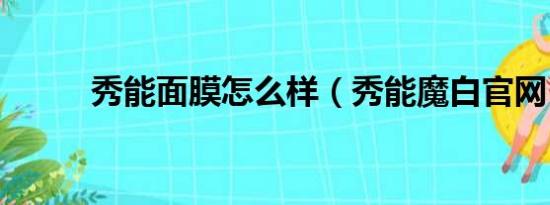 秀能面膜怎么样（秀能魔白官网